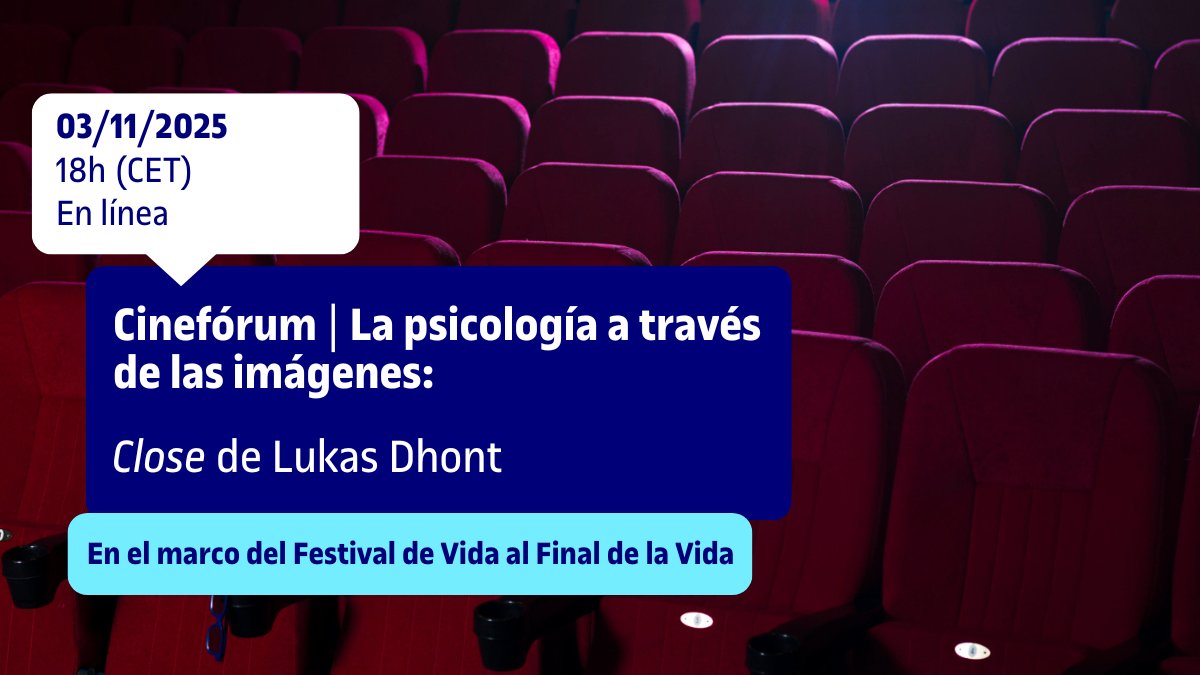 03/11/2025
18h (CET)
En línea

Cinefórum | La psicología a través de las imágenes:

Close de Lukas Dhont

En el marco del Festival de Vida al Final de la Vida